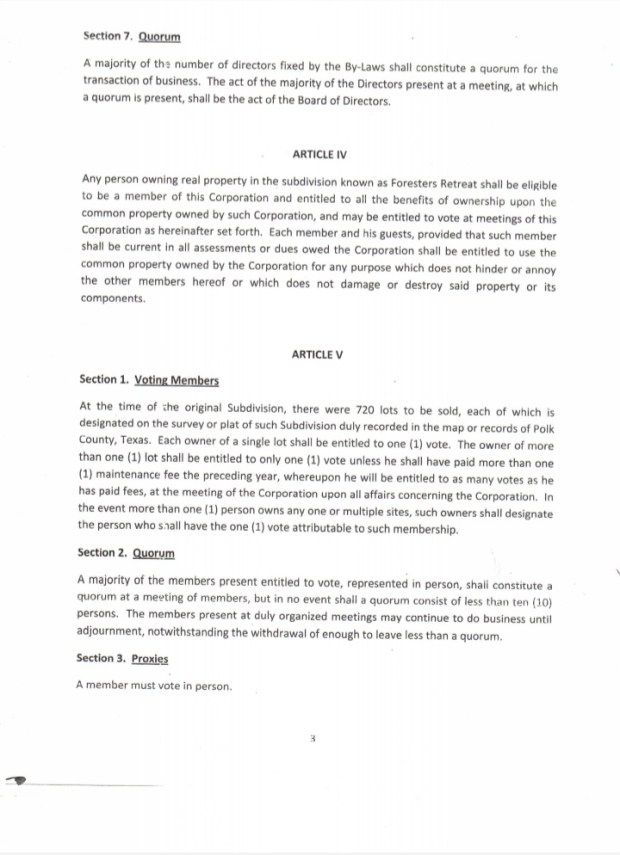 Section 7. Quorum

A majority of the number of directors fixed by the By-Laws shall constitute a quorum for the transaction of business. The act of the majority of the Directors present at a meeting, at which a quorum is present, shall be the act of the Board of Directors.

ARTICLE IV

Any person owning real property in the subdivision known as Foresters Retreat shall be eligible to be a member of this Corporation and entitled to all the benefits of ownership upon the common property owned by such Corporation, and may be entitled to vote at meetings of this Corporation as hereinafter set forth. Each member and his guests, provided that such member shall be current in all assessments or dues owed the Corporation shall be entitled to use the common property owned by the Corporation for any purpose which does not hinder or annoy the other members hereof or which does not damage or destroy said property or its components.

ARTICLE V

Section 1. Voting Members

At the time of the original Subdivision, there were 720 lots to be sold, each of which is designated on the survey or plat of such Subdivision duly recorded in the map or records of Polk County, Texas. Each owner of a single lot shall be entitled to one (1) vote. The owner of more than one (1) lot shall be entitled to only one (1) vote unless he shall have paid more than one (1) maintenance fee the preceding year, whereupon he will be entitled to as many votes as he has paid fees, at the meeting of the Corporation upon all affairs concerning the Corporation. In the event more than one (1) person owns any one or multiple sites, such owners shall designate the person who shall have the one (1) vote attributable to such membership.

Section 2. Quorum

A majority of the members present entitled to vote, represented in person, shall constitute a quorum at a meeting of members, but in no event shall a quorum consist of less than ten (10) persons. The members present at duly organized meetings may continue to do business until adjournment, notwithstanding the withdrawal of enough to leave less than a quorum.

Section 3. Proxies

A member must vote in person.

3